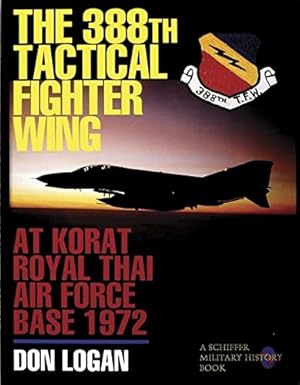 THE 388TH TACTICAL FIGHTER WING

388TH T.F.W.

AT KORAT ROYAL THAI AIR FORCE BASE 1972

DON LOGAN

A SCHIFFER MILITARY HISTORY BOOK